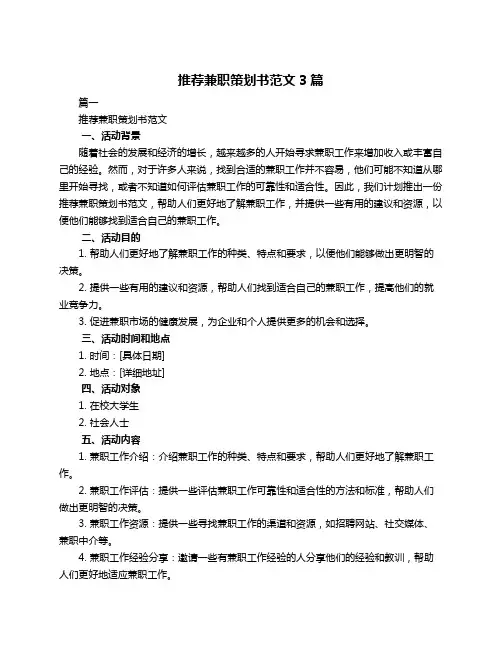 推荐兼职策划书范文 3 篇

篇一

推荐兼职策划书范文

一、活动背景

随着社会的发展和经济的增长，越来越多的人开始寻求兼职工作来增加收入或丰富自己的经验。然而，对于许多人来说，找到合适的兼职工作并不容易，他们可能不知道从哪里开始寻找，或者不知道如何评估兼职工作的可靠性和适合性。因此，我们计划推出一份推荐兼职策划书范文，帮助人们更好地了解兼职工作，并提供一些有用的建议和资源，以便他们能够找到适合自己的兼职工作。

二、活动目的

1. 帮助人们更好地了解兼职工作的种类、特点和要求，以便他们能够做出更明智的决策。

2. 提供一些有用的建议和资源，帮助人们找到适合自己的兼职工作，提高他们的就业竞争力。

3. 促进兼职市场的健康发展，为企业和个人提供更多的机会和选择。

三、活动时间和地点

1. 时间：[具体日期]

2. 地点：[详细地址]

四、活动对象

1. 在校大学生

2. 社会人士

五、活动内容

1. 兼职工作介绍：介绍兼职工作的种类、特点和要求，帮助人们更好地了解兼职工作。

2. 兼职工作评估：提供一些评估兼职工作可靠性和适合性的方法和标准，帮助人们做出更明智的决策。

3. 兼职工作资源：提供一些寻找兼职工作的渠道和资源，如招聘网站、社交媒体、兼职中介等。

4. 兼职工作经验分享：邀请一些有兼职工作经验的人分享他们的经验和教训，帮助人们更好地适应兼职工作。